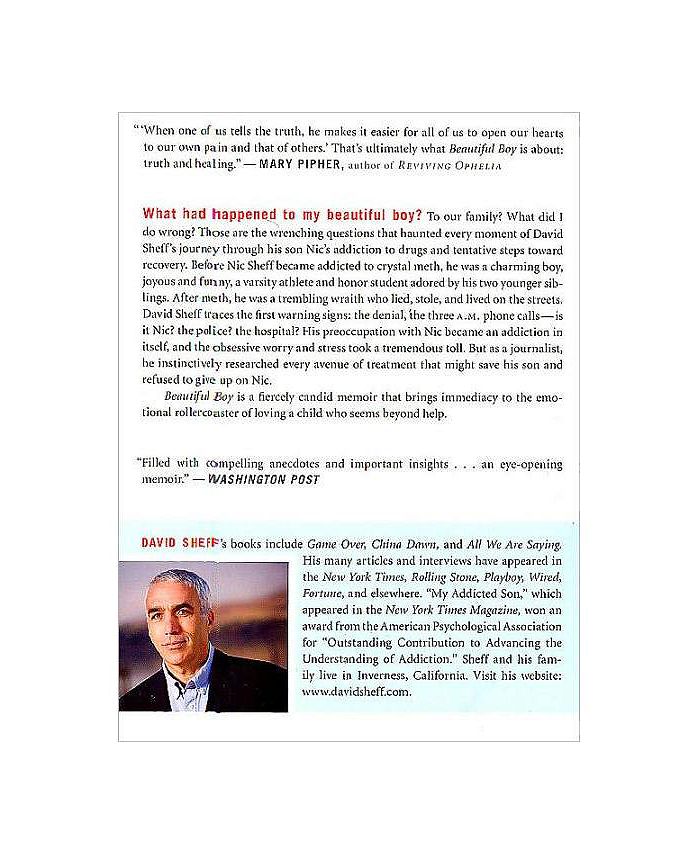 "'When one of us tells the truth, he makes it easier for all of us to open our hearts to our own pain and that of others.' That's ultimately what Beautiful Boy is about: truth and healing." — MARY PIPHER, author of REVIVING OPHELIA

What had happened to my beautiful boy? To our family? What did I do wrong? Those are the wrenching questions that haunted every moment of David Sheff's journey through his son Nic's addiction to drugs and tentative steps toward recovery. Before Nic Sheff became addicted to crystal meth, he was a charming boy, joyous and funny, a varsity athlete and honor student adored by his two younger siblings. After meth, he was a trembling wraith who lied, stole, and lived on the streets. David Sheff traces the first warning signs: the denial, the three A.M. phone calls—is it Nic? the police? the hospital? His preoccupation with Nic became an addiction in itself, and the obsessive worry and stress took a tremendous toll. But as a journalist, he instinctively researched every avenue of treatment that might save his son and refused to give up on Nic.

Beautiful Boy is a fiercely candid memoir that brings immediacy to the emotional rollercoaster of loving a child who seems beyond help.

"Filled with compelling anecdotes and important insights . . . an eye-opening memoir." — WASHINGTON POST

DAVID SHEFF's books include Game Over, China Dawn, and All We Are Saying. His many articles and interviews have appeared in the New York Times, Rolling Stone, Playboy, Wired, Fortune, and elsewhere. "My Addicted Son," which appeared in the New York Times Magazine, won an award from the American Psychological Association for "Outstanding Contribution to Advancing the Understanding of Addiction." Sheff and his family live in Inverness, California. Visit his website: www.davidsheff.com.